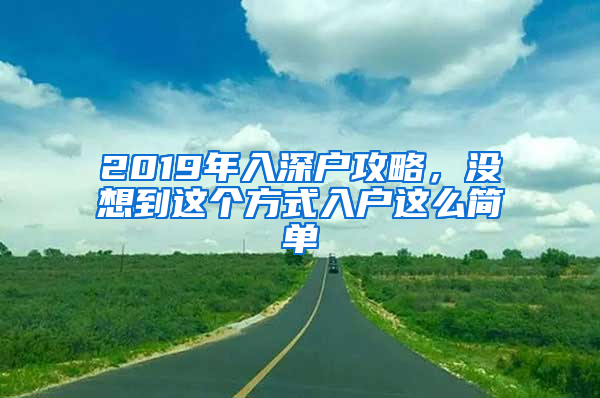 2019年入深户攻略，没想到这个方式入户这么简单